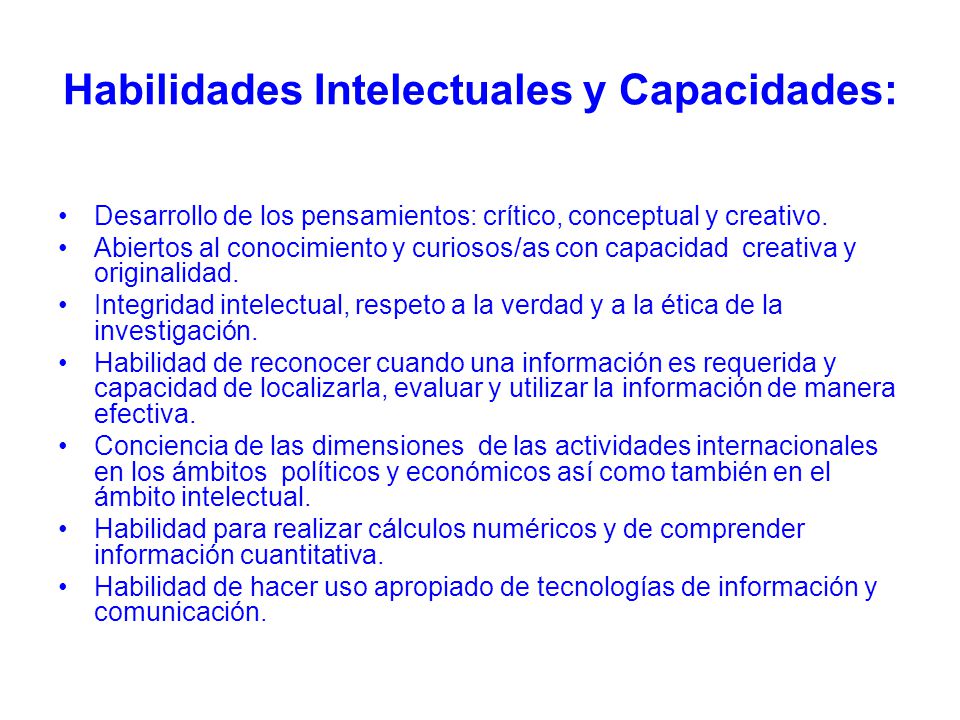 Habilidades Intelectuales y Capacidades:

• Desarrollo de los pensamientos: crítico, conceptual y creativo.
• Abiertos al conocimiento y curiosos/as con capacidad creativa y originalidad.
• Integridad intelectual, respeto a la verdad y a la ética de la investigación.
• Habilidad de reconocer cuando una información es requerida y capacidad de localizarla, evaluar y utilizar la información de manera efectiva.
• Conciencia de las dimensiones de las actividades internacionales en los ámbitos políticos y económicos así como también en el ámbito intelectual.
• Habilidad para realizar cálculos numéricos y de comprender información cuantitativa.
• Habilidad de hacer uso apropiado de tecnologías de información y comunicación.